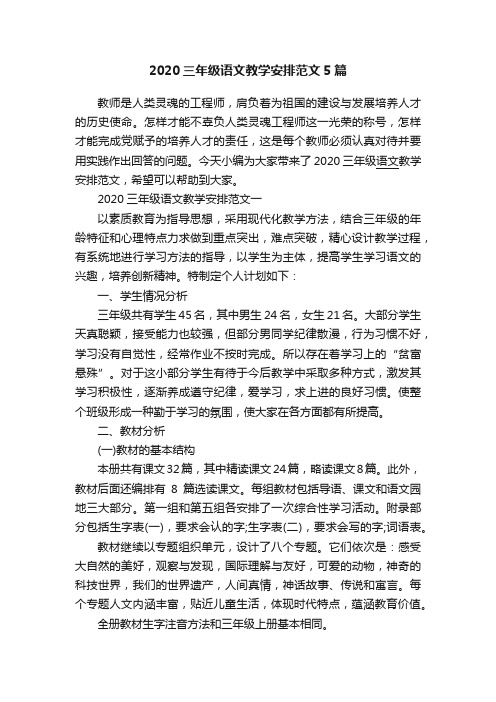 2020 三年级语文教学安排范文 5 篇

教师是人类灵魂的工程师，肩负着为祖国的建设与发展培养人才的历史使命。怎样才能不辜负人类灵魂工程师这一光荣的称号，怎样才能完成党赋予的培养人才的责任，这是每个教师必须认真对待并要用实践作出回答的问题。今天小编为大家带来了 2020 三年级语文教学安排范文，希望可以帮助到大家。

2020 三年级语文教学安排范文一

以素质教育为指导思想，采用现代化教学方法，结合三年级的年龄特征和心理特点力求做到重点突出，难点突破，精心设计教学过程，有系统地进行学习方法的指导，以学生为主体，提高学生学习语文的兴趣，培养创新精神。特制定个人计划如下：

一、学生情况分析

三年级共有学生 45 名，其中男生 24 名，女生 21 名。大部分学生天真聪颖，接受能力也较强，但部分男同学纪律散漫，行为习惯不好，学习没有自觉性，经常作业不按时完成。所以存在着学习上的“贫富悬殊”。对于这小部分学生有待于今后教学中采取多种方式，激发其学习积极性，逐渐养成遵守纪律，爱学习，求上进的良好习惯。使整个班级形成一种勤于学习的氛围，使大家在各方面都有所提高。

二、教材分析

(一)教材的基本结构

本册共有课文 32 篇，其中精读课文 24 篇，略读课文 8 篇。此外，教材后面还编排有 8 篇选读课文。每组教材包括导语、课文和语文园地三大部分。第一组和第五组各安排了一次综合性学习活动。附录部分包括生字表(一)，要求会认的字;生字表(二)，要求会写的字;词语表。

教材继续以专题组织单元，设计了八个专题。它们依次是：感受大自然的美好，观察与发现，国际理解与友好，可爱的动物，神奇的科技世界，我们的世界遗产，人间真情，神话故事、传说和寓言。每个专题人文内涵丰富，贴近儿童生活，体现时代特点，蕴涵教育价值。

全册教材生字注音方法和三年级上册基本相同。